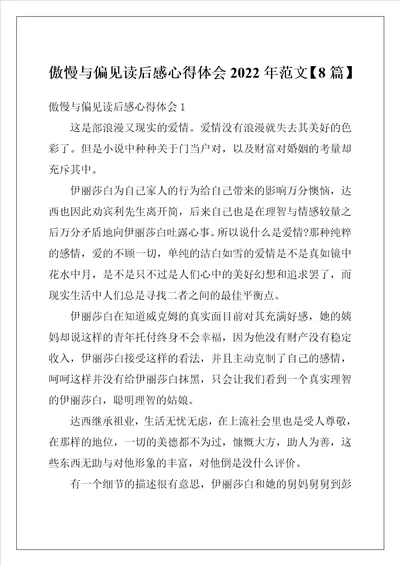 傲慢与偏见读后感心得体会 2022 年范文【8 篇】

傲慢与偏见读后感心得体会 1

这是部浪漫又现实的爱情。爱情没有浪漫就失去其美好的色彩了。但是小说中种种关于门当户对，以及财富对婚姻的考量却充斥其中。

伊丽莎白为自己家人的行为给自己带来的影响万分懊恼，达西也因此劝宾利先生离开简，后来自己也是在理智与情感较量之后万分矛盾地向伊丽莎白吐露心事。所以说什么是爱情?那种纯粹的感情，爱的不顾一切，单纯的洁白如雪的爱情是不是真如镜中花水中月，是不是只不过是人们心中的美好幻想和追求罢了，而现实生活中人们总是寻找二者之间的最佳平衡点。

伊丽莎白在知道威克姆的真实面目前对其充满好感，她的姨妈却说这样的青年托付终身不会幸福，因为他没有财产没有稳定收入，伊丽莎白接受这样的看法，并且主动克制了自己的感情，呵呵这样并没有给伊丽莎白抹黑，只会让我们看到一个真实理智的伊丽莎白，聪明理智的姑娘。

达西继承祖业，生活无忧无虑，在上流社会里也是受人尊敬，在那样的地位，一切的美德都不为过，慷慨大方，助人为善，这些东西无助与对他形象的丰富，对他倒是没什么评价。

有一个细节的描述很有意思，伊丽莎白和她的舅妈舅舅到彭